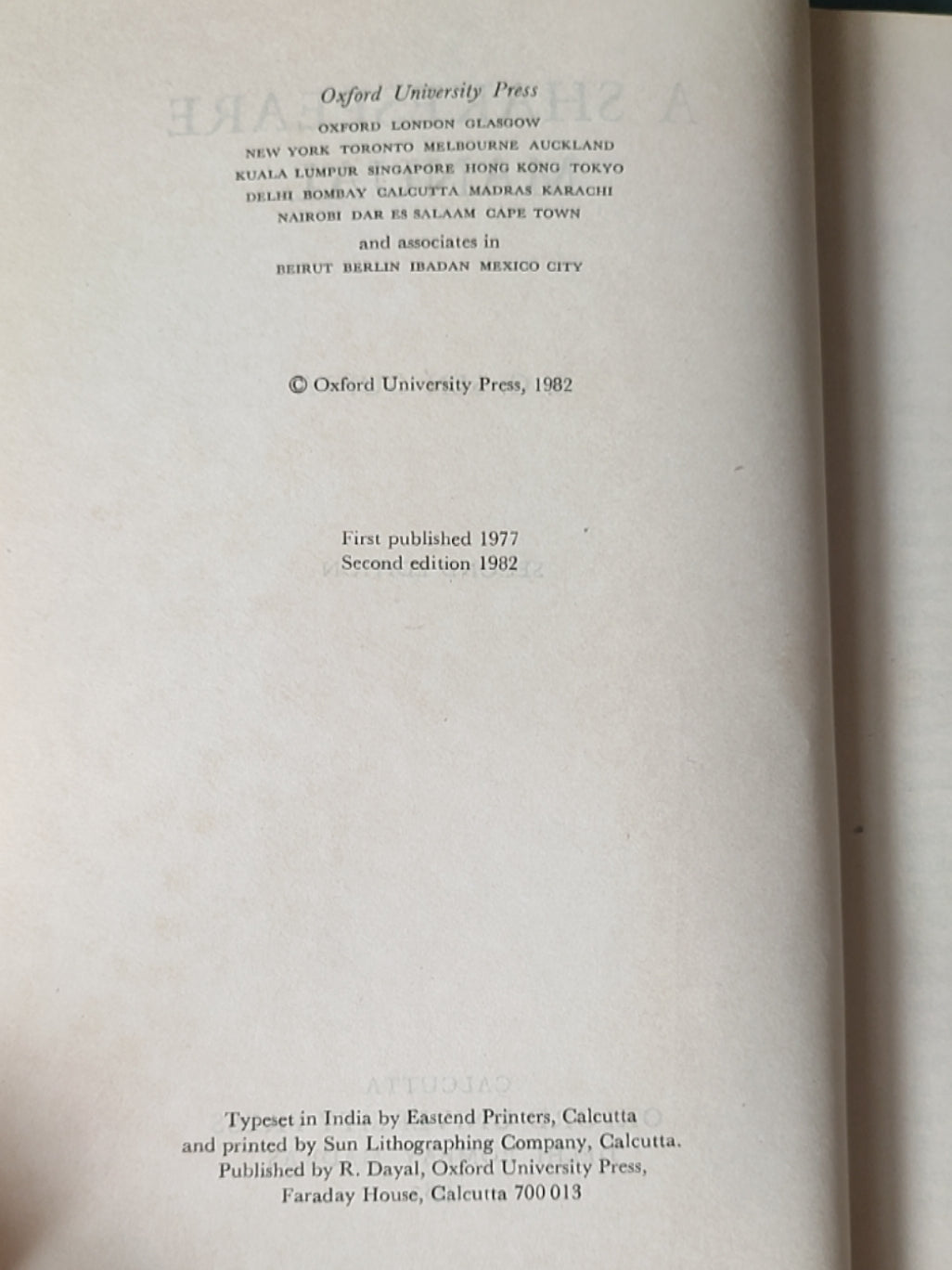 Oxford University Press
OXFORD LONDON GLASGOW
NEW YORK TORONTO MELBOURNE AUCKLAND
KUALA LUMPUR SINGAPORE HONG KONG TOKYO
DELHI BOMBAY CALCUTTA MADRAS KARACHI
NAIROBI DAR ES SALAAM CAPE TOWN
and associates in
BEIRUT BERLIN IBADAN MEXICO CITY

© Oxford University Press, 1982

First published 1977
Second edition 1982

Typeset in India by Eastend Printers, Calcutta
and printed by Sun Lithographing Company, Calcutta.
Published by R. Dayal, Oxford University Press,
Faraday House, Calcutta 700 013